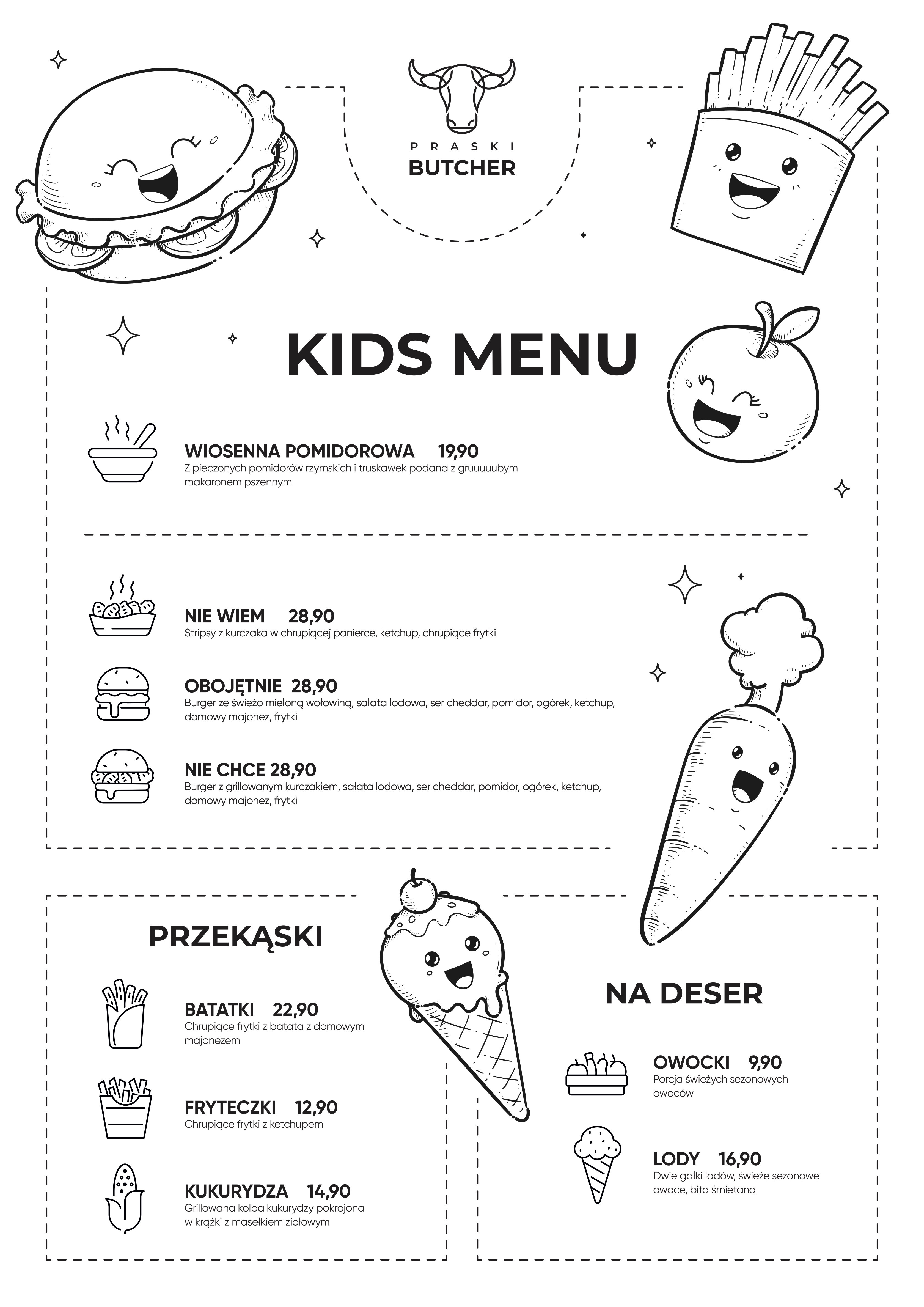 PRASKI
BUTCHER

KIDS MENU

WIOSENNA POMIDOROWA 19,90
Z pieczonych pomidorów rzymskich i truskawek podana z gruuuuubym makaronem pszennym

NIE WIEM 28,90
Stripsy z kurczaka w chrupiącej panierce, ketchup, chrupiące frytki

OBOJĘTNIE 28,90
Burger ze świeżo mieloną wołowiną, sałata lodowa, ser cheddar, pomidor, ogórek, ketchup, domowy majonez, frytki

NIE CHCE 28,90
Burger z grillowanym kurczakiem, sałata lodowa, ser cheddar, pomidor, ogórek, ketchup, domowy majonez, frytki

PRZEKĄSKI

BATATKI 22,90
Chrupiące frytki z batata z domowym majonezem

FRYTECZKI 12,90
Chrupiące frytki z ketchupem

KUKURYDZA 14,90
Grillowana kolba kukurydzy pokrojona w krążki z masełkiem ziołowym

NA DESER

OWOCKI 9,90
Porcja świeżych sezonowych owoców

LODY 16,90
Dwie gałki lodów, świeże sezonowe owoce, bita śmietana